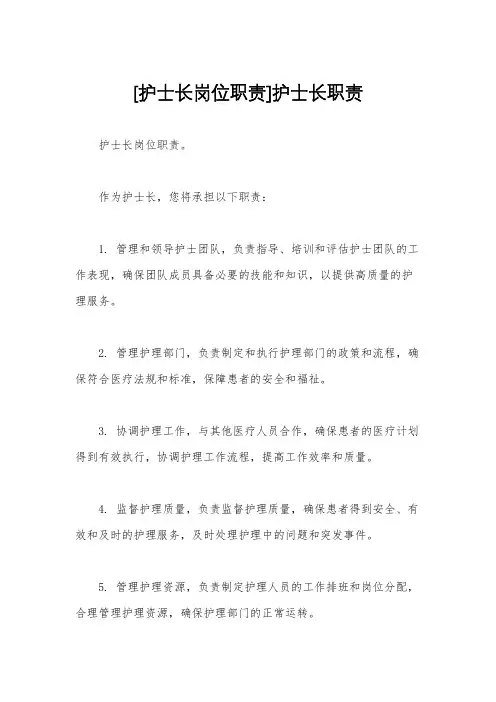 [护士长岗位职责]护士长职责

护士长岗位职责。

作为护士长，您将承担以下职责：

1. 管理和领导护士团队，负责指导、培训和评估护士团队的工作表现，确保团队成员具备必要的技能和知识，以提供高质量的护理服务。

2. 管理护理部门，负责制定和执行护理部门的政策和流程，确保符合医疗法规和标准，保障患者的安全和福祉。

3. 协调护理工作，与其他医疗人员合作，确保患者的医疗计划得到有效执行，协调护理工作流程，提高工作效率和质量。

4. 监督护理质量，负责监督护理质量，确保患者得到安全、有效和及时的护理服务，及时处理护理中的问题和突发事件。

5. 管理护理资源，负责制定护理人员的工作排班和岗位分配，合理管理护理资源，确保护理部门的正常运转。